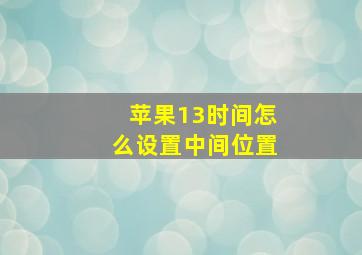 苹果13时间怎么设置中间位置